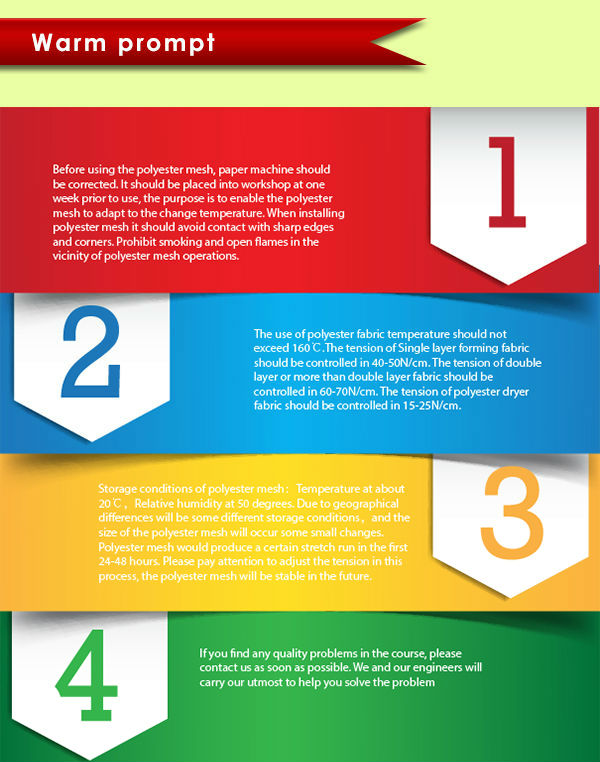 Warm prompt

Before using the polyester mesh, paper machine should be corrected. It should be placed into workshop at one week prior to use, the purpose is to enable the polyester mesh to adapt to the change temperature. When installing polyester mesh it should avoid contact with sharp edges and corners. Prohibit smoking and open flames in the vicinity of polyester mesh operations.

1

2

The use of polyester fabric temperature should not exceed 160℃.The tension of Single layer forming fabric should be controlled in 40-50N/cm. The tension of double layer or more than double layer fabric should be controlled in 60-70N/cm. The tension of polyester dryer fabric should be controlled in 15-25N/cm.

Storage conditions of polyester mesh： Temperature at about 20℃， Relative humidity at 50 degrees. Due to geographical differences will be some different storage conditions， and the size of the polyester mesh will occur some small changes. Polyester mesh would produce a certain stretch run in the first 24-48 hours. Please pay attention to adjust the tension in this process, the polyester mesh will be stable in the future.

3

4

If you find any quality problems in the course, please contact us as soon as possible. We and our engineers will carry our utmost to help you solve the problem